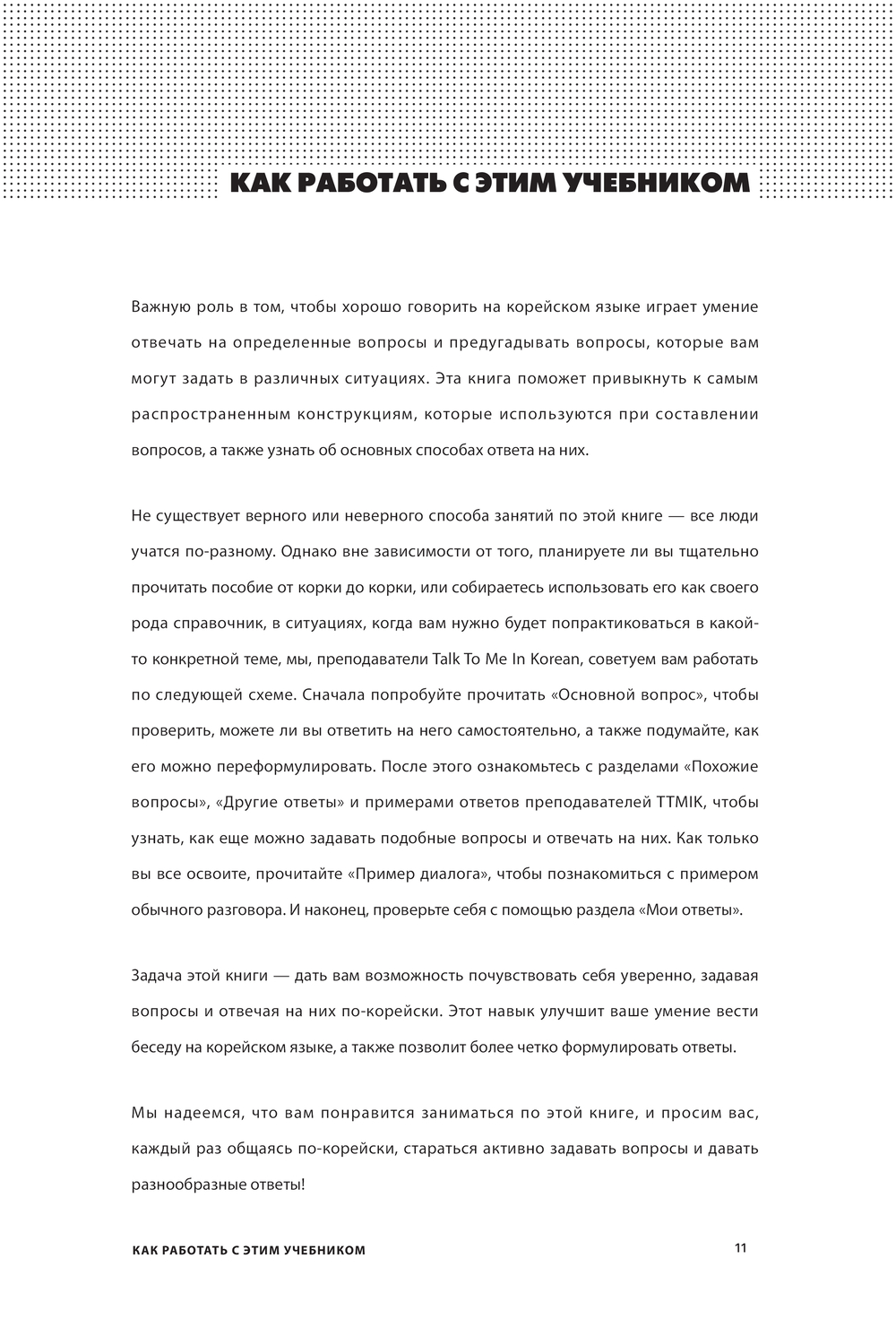 КАК РАБОТАТЬ С ЭТИМ УЧЕБНИКОМ

Важную роль в том, чтобы хорошо говорить на корейском языке играет умение отвечать на определенные вопросы и предугадывать вопросы, которые вам могут задать в различных ситуациях. Эта книга поможет привыкнуть к самым распространенным конструкциям, которые используются при составлении вопросов, а также узнать об основных способах ответа на них.

Не существует верного или неверного способа занятий по этой книге — все люди учатся по-разному. Однако вне зависимости от того, планируете ли вы тщательно прочитать пособие от корки до корки, или собираетесь использовать его как своего рода справочник, в ситуациях, когда вам нужно будет попрактиковаться в какой-то конкретной теме, мы, преподаватели Talk To Me In Korean, советуем вам работать по следующей схеме. Сначала попробуйте прочитать «Основной вопрос», чтобы проверить, можете ли вы ответить на него самостоятельно, а также подумайте, как его можно переформулировать. После этого ознакомьтесь с разделами «Похожие вопросы», «Другие ответы» и примерами ответов преподавателей TTMIK, чтобы узнать, как еще можно задавать подобные вопросы и отвечать на них. Как только вы все освоите, прочитайте «Пример диалога», чтобы познакомиться с примером обычного разговора. И наконец, проверьте себя с помощью раздела «Мои ответы».

Задача этой книги — дать вам возможность почувствовать себя уверенно, задавая вопросы и отвечая на них по-корейски. Этот навык улучшит ваше умение вести беседу на корейском языке, а также позволит более четко формулировать ответы.

Мы надеемся, что вам понравится заниматься по этой книге, и просим вас, каждый раз общаясь по-корейски, стараться активно задавать вопросы и давать разнообразные ответы!

КАК РАБОТАТЬ С ЭТИМ УЧЕБНИКОМ 11